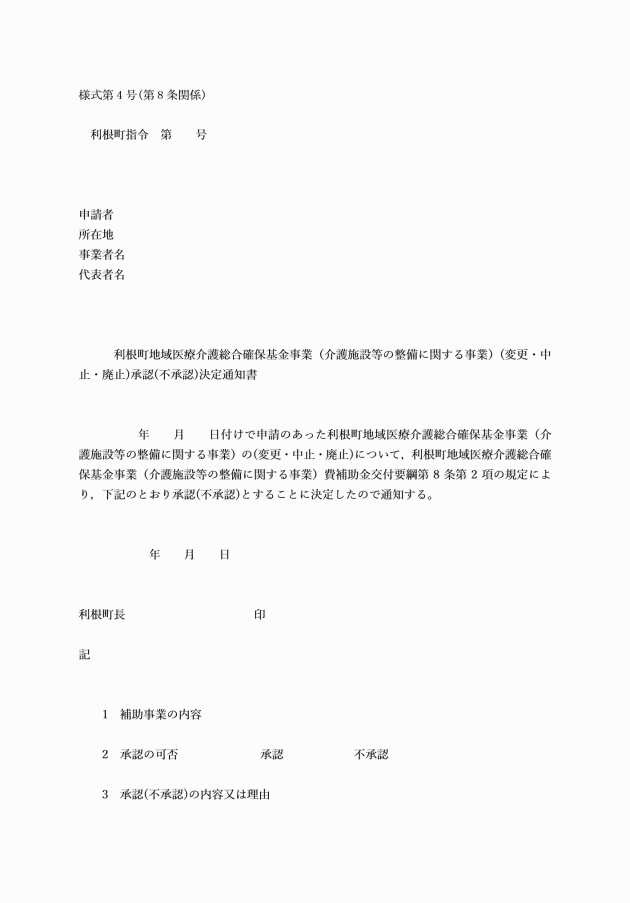 様式第4号(第8条関係)

利根町指令　第　　号

申請者
所在地
事業者名
代表者名

利根町地域医療介護総合確保基金事業（介護施設等の整備に関する事業）(変更・中止・廃止)承認(不承認)決定通知書

年　　月　　日付けで申請のあった利根町地域医療介護総合確保基金事業（介護施設等の整備に関する事業）の(変更・中止・廃止)について，利根町地域医療介護総合確保基金事業（介護施設等の整備に関する事業）費補助金交付要綱第8条第2項の規定により，下記のとおり承認(不承認)とすることに決定したので通知する。

年　　月　　日

利根町長　　　　　　　　　　印

記

1　補助事業の内容

2　承認の可否　　　　　承認　　　　　不承認

3　承認(不承認)の内容又は理由